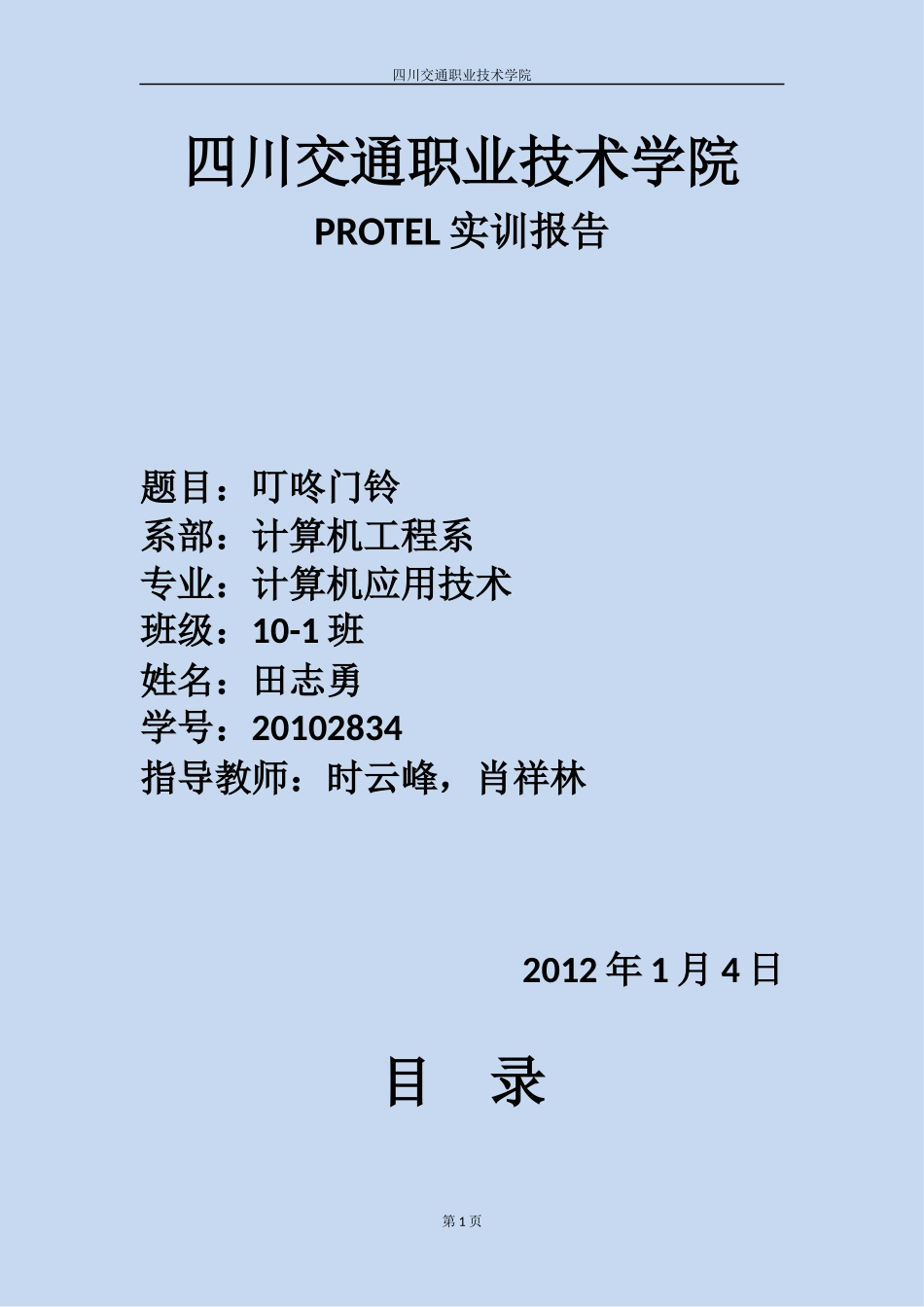 四川交通职业技术学院

四川交通职业技术学院

PROTEL实训报告

题目：叮咚门铃
系部：计算机工程系
专业：计算机应用技术
班级：10-1班
姓名：田志勇
学号：20102834
指导教师：时云峰，肖祥林

2012年1月4日

目 录

第1页